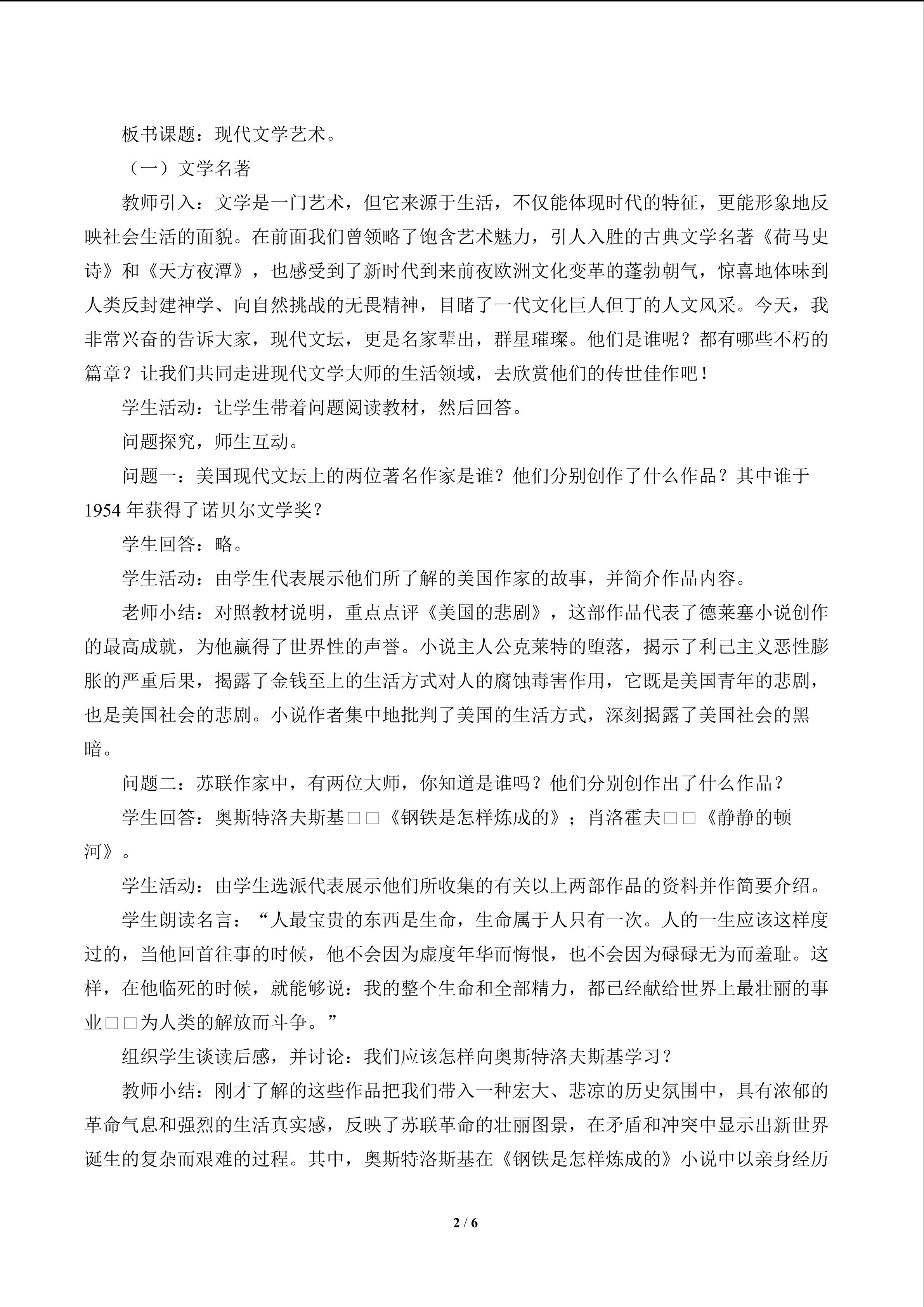 板书课题：现代文学艺术。

（一）文学名著

教师引入：文学是一门艺术，但它来源于生活，不仅能体现时代的特征，更能形象地反映社会生活的面貌。在前面我们曾领略了饱含艺术魅力，引人入胜的古典文学名著《荷马史诗》和《天方夜潭》，也感受到了新时代到来前夜欧洲文化变革的蓬勃朝气，惊喜地体味到人类反封建神学、向自然挑战的无畏精神，目睹了一代文化巨人但丁的人文风采。今天，我非常兴奋的告诉大家，现代文坛，更是名家辈出，群星璀璨。他们是谁呢？都有哪些不朽的篇章？让我们共同走进现代文学大师的生活领域，去欣赏他们的传世佳作吧！

学生活动：让学生带着问题阅读教材，然后回答。

问题探究，师生互动。

问题一：美国现代文坛上的两位著名作家是谁？他们分别创作了什么作品？其中谁于1954年获得了诺贝尔文学奖？

学生回答：略。

学生活动：由学生代表展示他们所了解的美国作家的故事，并简介作品内容。

老师小结：对照教材说明，重点点评《美国的悲剧》，这部作品代表了德莱塞小说创作的最高成就，为他赢得了世界性的声誉。小说主人公克莱特的堕落，揭示了利己主义恶性膨胀的严重后果，揭露了金钱至上的生活方式对人的腐蚀毒害作用，它既是美国青年的悲剧，也是美国社会的悲剧。小说作者集中地批判了美国的生活方式，深刻揭露了美国社会的黑暗。

问题二：苏联作家中，有两位大师，你知道是谁吗？他们分别创作出了什么作品？

学生回答：奥斯特洛夫斯基□□《钢铁是怎样炼成的》；肖洛霍夫□□《静静的顿河》。

学生活动：由学生选派代表展示他们所收集的有关以上两部作品的资料并作简要介绍。

学生朗读名言：“人最宝贵的东西是生命，生命属于人只有一次。人的一生应该这样度过的，当他回首往事的时候，他不会因为虚度年华而悔恨，也不会因为碌碌无为而羞耻。这样，在他临死的时候，就能够说：我的整个生命和全部精力，都已经献给世界上最壮丽的事业□□为人类的解放而斗争。”

组织学生谈读后感，并讨论：我们应该怎样向奥斯特洛夫斯基学习？

教师小结：刚才了解的这些作品把我们带入一种宏大、悲凉的历史氛围中，具有浓郁的革命气息和强烈的生活真实感，反映了苏联革命的壮丽图景，在矛盾和冲突中显示出新世界诞生的复杂而艰难的过程。其中，奥斯特洛斯基在《钢铁是怎样炼成的》小说中以亲身经历

2 / 6